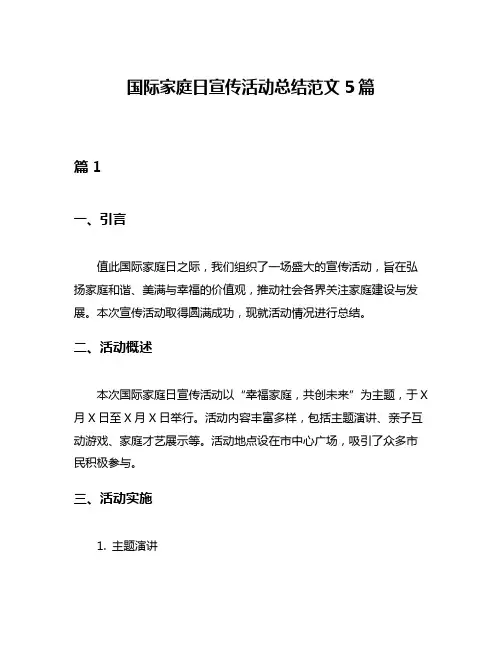 国际家庭日宣传活动总结范文 5 篇

篇 1

一、引言

值此国际家庭日之际，我们组织了一场盛大的宣传活动，旨在弘扬家庭和谐、美满与幸福的价值观，推动社会各界关注家庭建设与发展。本次宣传活动取得圆满成功，现就活动情况进行总结。

二、活动概述

本次国际家庭日宣传活动以“幸福家庭，共创未来”为主题，于 X 月 X 日至 X 月 X 日举行。活动内容丰富多样，包括主题演讲、亲子互动游戏、家庭才艺展示等。活动地点设在市中心广场，吸引了众多市民积极参与。

三、活动实施

1. 主题演讲